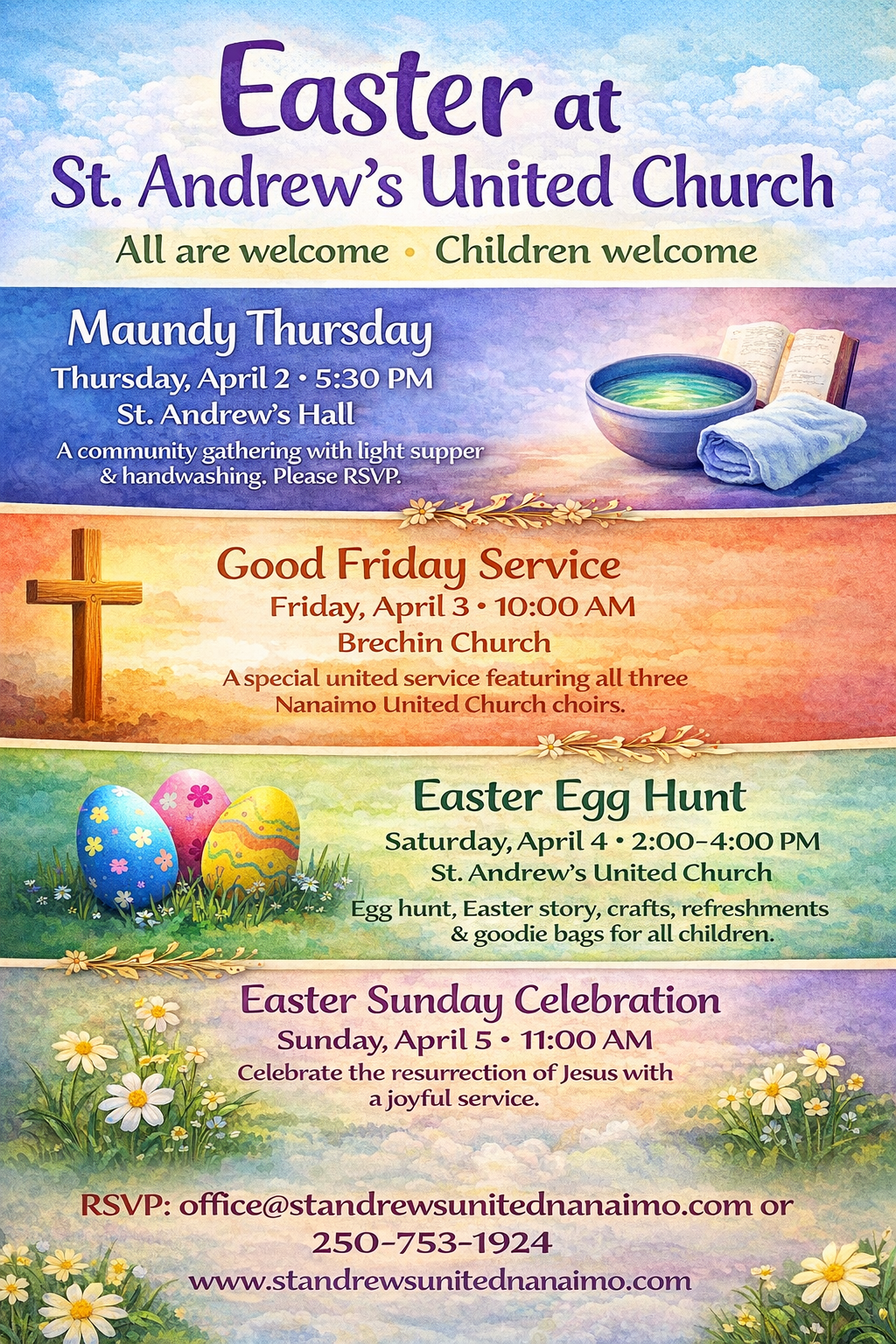 Easter at St. Andrew's United Church

All are welcome • Children welcome

Maundy Thursday
Thursday, April 2 • 5:30 PM
St. Andrew's Hall
A community gathering with light supper & handwashing. Please RSVP.

Good Friday Service
Friday, April 3 • 10:00 AM
Brechin Church
A special united service featuring all three Nanaimo United Church choirs.

Easter Egg Hunt
Saturday, April 4 • 2:00–4:00 PM
St. Andrew's United Church
Egg hunt, Easter story, crafts, refreshments & goodie bags for all children.

Easter Sunday Celebration
Sunday, April 5 • 11:00 AM
Celebrate the resurrection of Jesus with a joyful service.

RSVP: office@standrewsunitednanaimo.com or 250-753-1924
www.standrewsunitednanaimo.com